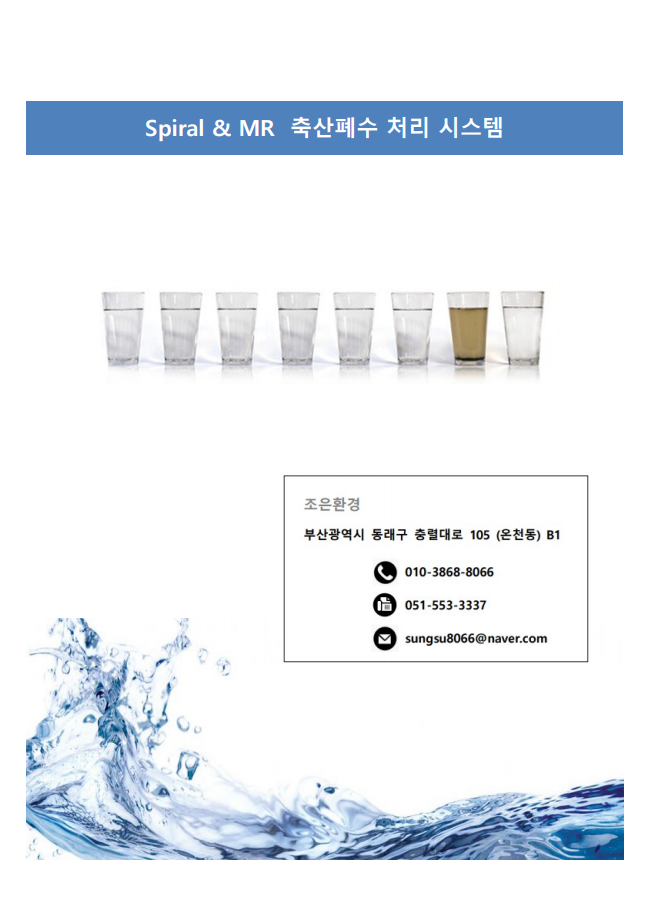 Spiral & MR 축산폐수 처리 시스템

조은환경

부산광역시 동래구 충렬대로 105 (온천동) B1

010-3868-8066

051-553-3337

sungsu8066@naver.com